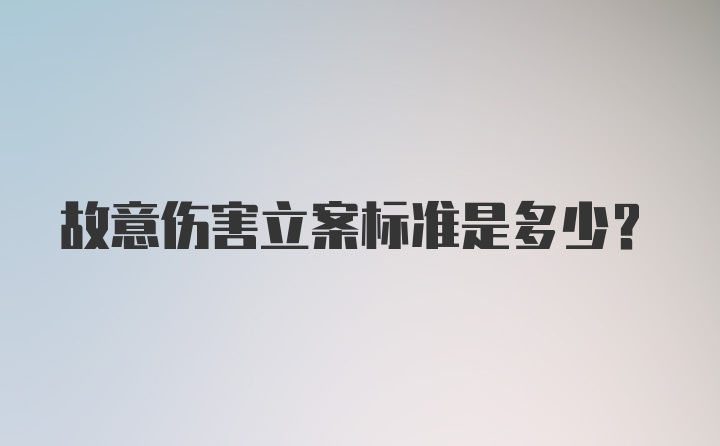 故意伤害立案标准是多少?